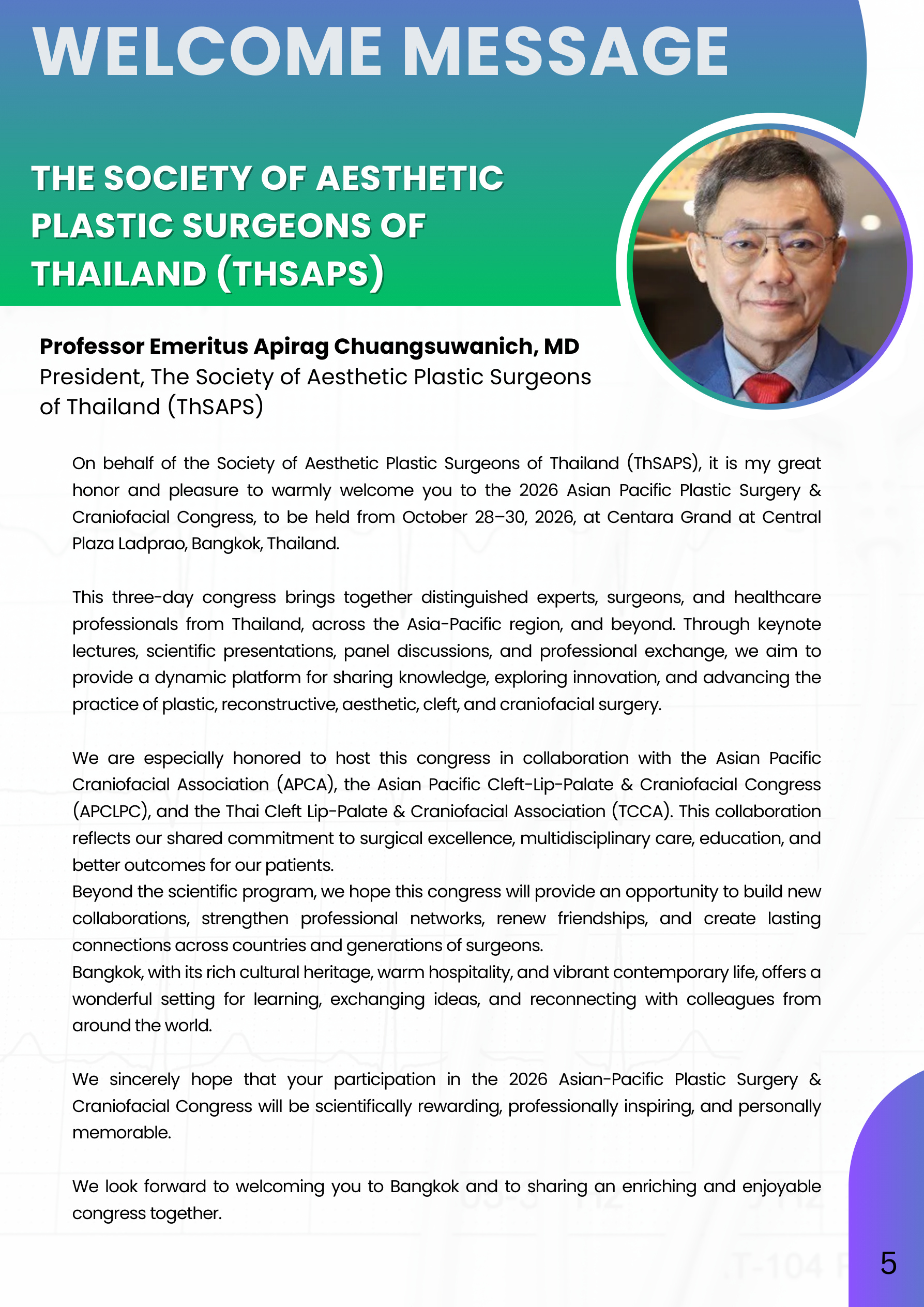 WELCOME MESSAGE

THE SOCIETY OF AESTHETIC PLASTIC SURGEONS OF THAILAND (THSAPS)

Professor Emeritus Apirag Chuangsuwanich, MD
President, The Society of Aesthetic Plastic Surgeons of Thailand (ThSAPS)

On behalf of the Society of Aesthetic Plastic Surgeons of Thailand (ThSAPS), it is my great honor and pleasure to warmly welcome you to the 2026 Asian Pacific Plastic Surgery & Craniofacial Congress, to be held from October 28–30, 2026, at Centara Grand at Central Plaza Ladprao, Bangkok, Thailand.

This three-day congress brings together distinguished experts, surgeons, and healthcare professionals from Thailand, across the Asia-Pacific region, and beyond. Through keynote lectures, scientific presentations, panel discussions, and professional exchange, we aim to provide a dynamic platform for sharing knowledge, exploring innovation, and advancing the practice of plastic, reconstructive, aesthetic, cleft, and craniofacial surgery.

We are especially honored to host this congress in collaboration with the Asian Pacific Craniofacial Association (APCA), the Asian Pacific Cleft-Lip-Palate & Craniofacial Congress (APCLPC), and the Thai Cleft Lip-Palate & Craniofacial Association (TCCA). This collaboration reflects our shared commitment to surgical excellence, multidisciplinary care, education, and better outcomes for our patients.
Beyond the scientific program, we hope this congress will provide an opportunity to build new collaborations, strengthen professional networks, renew friendships, and create lasting connections across countries and generations of surgeons.
Bangkok, with its rich cultural heritage, warm hospitality, and vibrant contemporary life, offers a wonderful setting for learning, exchanging ideas, and reconnecting with colleagues from around the world.

We sincerely hope that your participation in the 2026 Asian-Pacific Plastic Surgery & Craniofacial Congress will be scientifically rewarding, professionally inspiring, and personally memorable.

We look forward to welcoming you to Bangkok and to sharing an enriching and enjoyable congress together.

5